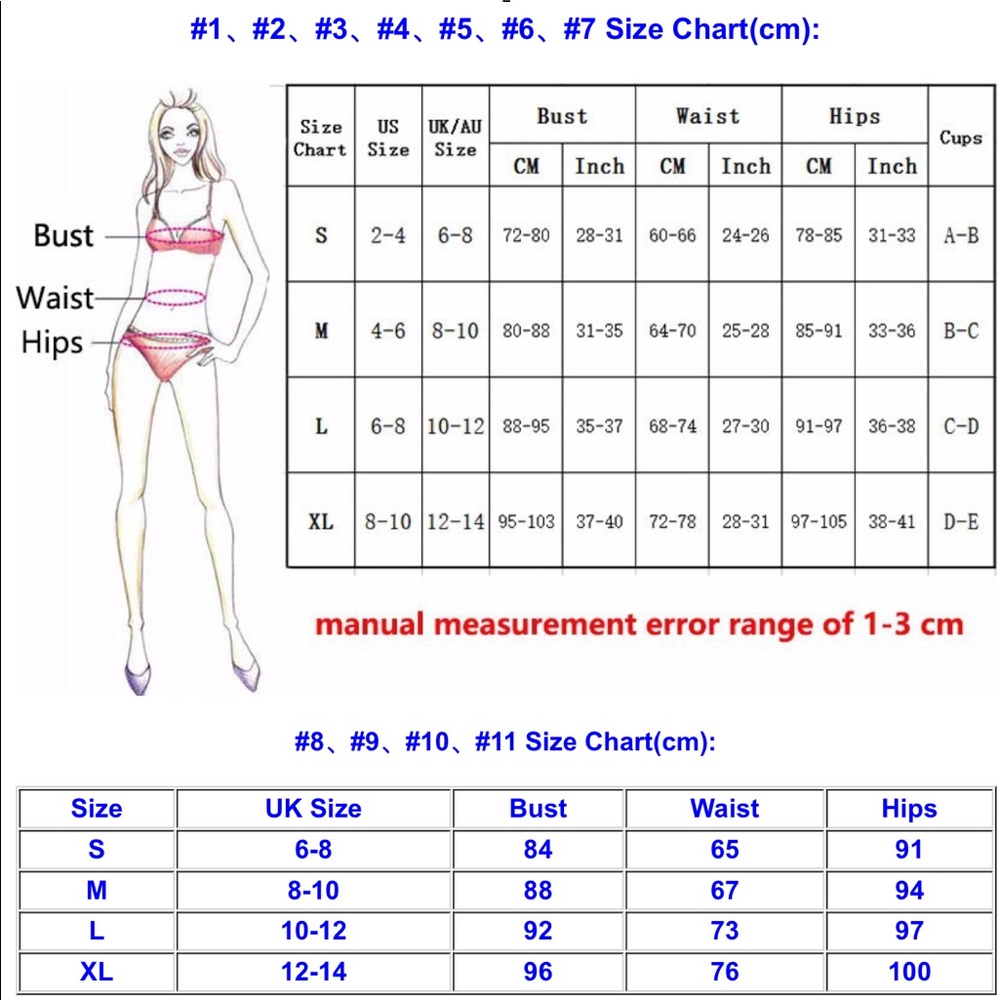 #1、#2、#3、#4、#5、#6、#7 Size Chart(cm):

Bust
Waist
Hips

| Size Chart | US Size | UK/AU Size | Bust CM | Bust Inch | Waist CM | Waist Inch | Hips CM | Hips Inch | Cups |
|---|---|---|---|---|---|---|---|---|---|
| S | 2-4 | 6-8 | 72-80 | 28-31 | 60-66 | 24-26 | 78-85 | 31-33 | A-B |
| M | 4-6 | 8-10 | 80-88 | 31-35 | 64-70 | 25-28 | 85-91 | 33-36 | B-C |
| L | 6-8 | 10-12 | 88-95 | 35-37 | 68-74 | 27-30 | 91-97 | 36-38 | C-D |
| XL | 8-10 | 12-14 | 95-103 | 37-40 | 72-78 | 28-31 | 97-105 | 38-41 | D-E |

manual measurement error range of 1-3 cm

#8、#9、#10、#11 Size Chart(cm):

| Size | UK Size | Bust | Waist | Hips |
|---|---|---|---|---|
| S | 6-8 | 84 | 65 | 91 |
| M | 8-10 | 88 | 67 | 94 |
| L | 10-12 | 92 | 73 | 97 |
| XL | 12-14 | 96 | 76 | 100 |